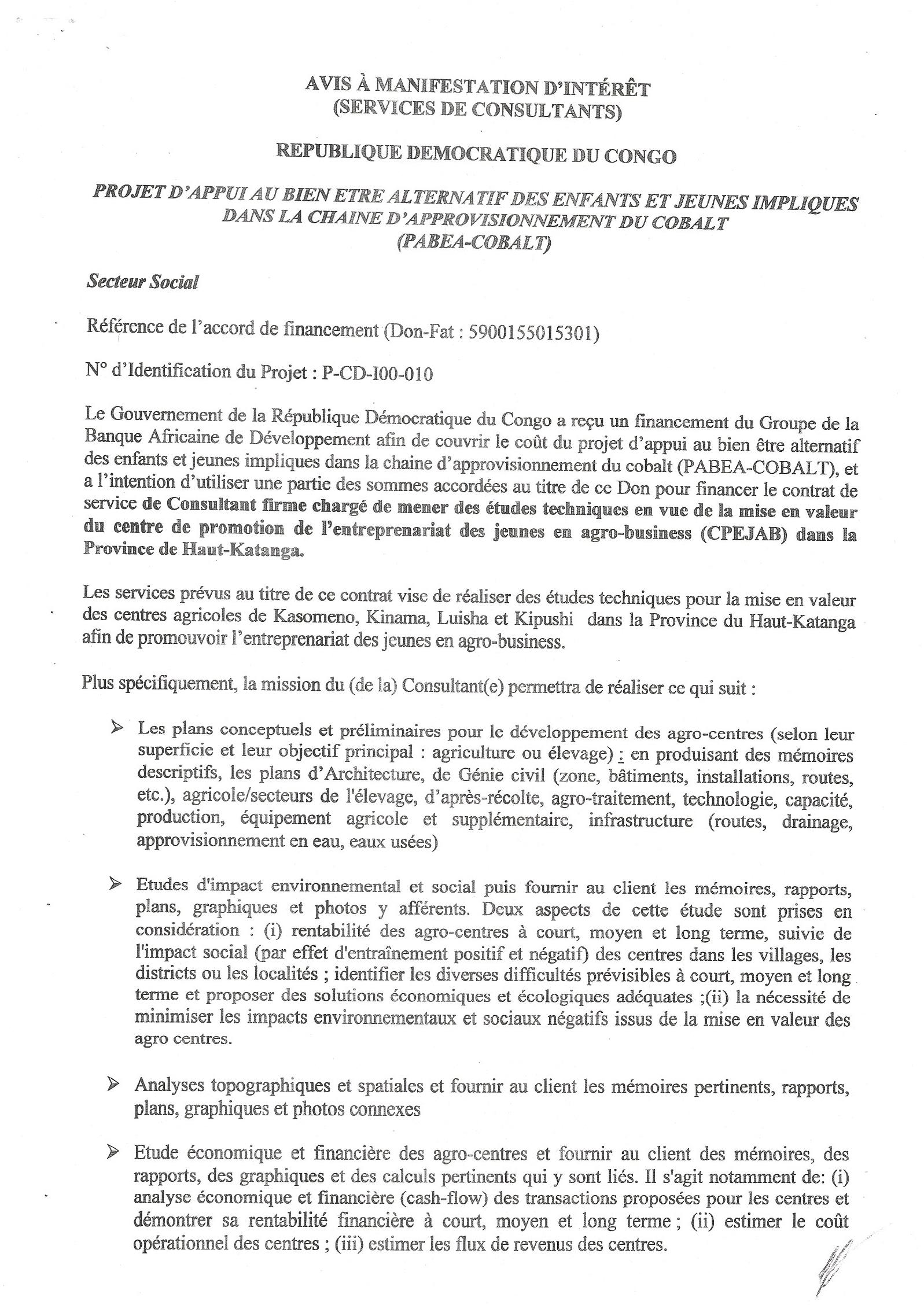 AVIS À MANIFESTATION D'INTÉRÊT
(SERVICES DE CONSULTANTS)

REPUBLIQUE DEMOCRATIQUE DU CONGO

PROJET D'APPUI AU BIEN ETRE ALTERNATIF DES ENFANTS ET JEUNES IMPLIQUES DANS LA CHAINE D'APPROVISIONNEMENT DU COBALT (PABEA-COBALT)

Secteur Social

Référence de l'accord de financement (Don-Fat : 5900155015301)

N° d'Identification du Projet : P-CD-I00-010

Le Gouvernement de la République Démocratique du Congo a reçu un financement du Groupe de la Banque Africaine de Développement afin de couvrir le coût du projet d'appui au bien être alternatif des enfants et jeunes impliques dans la chaine d'approvisionnement du cobalt (PABEA-COBALT), et a l'intention d'utiliser une partie des sommes accordées au titre de ce Don pour financer le contrat de service de Consultant firme chargé de mener des études techniques en vue de la mise en valeur du centre de promotion de l'entreprenariat des jeunes en agro-business (CPEJAB) dans la Province de Haut-Katanga.

Les services prévus au titre de ce contrat vise de réaliser des études techniques pour la mise en valeur des centres agricoles de Kasomeno, Kinama, Luisha et Kipushi dans la Province du Haut-Katanga afin de promouvoir l'entreprenariat des jeunes en agro-business.

Plus spécifiquement, la mission du (de la) Consultant(e) permettra de réaliser ce qui suit :

➢ Les plans conceptuels et préliminaires pour le développement des agro-centres (selon leur superficie et leur objectif principal : agriculture ou élevage) : en produisant des mémoires descriptifs, les plans d'Architecture, de Génie civil (zone, bâtiments, installations, routes, etc.), agricole/secteurs de l'élevage, d'après-récolte, agro-traitement, technologie, capacité, production, équipement agricole et supplémentaire, infrastructure (routes, drainage, approvisionnement en eau, eaux usées)

➢ Etudes d'impact environnemental et social puis fournir au client les mémoires, rapports, plans, graphiques et photos y afférents. Deux aspects de cette étude sont prises en considération : (i) rentabilité des agro-centres à court, moyen et long terme, suivie de l'impact social (par effet d'entraînement positif et négatif) des centres dans les villages, les districts ou les localités ; identifier les diverses difficultés prévisibles à court, moyen et long terme et proposer des solutions économiques et écologiques adéquates ;(ii) la nécessité de minimiser les impacts environnementaux et sociaux négatifs issus de la mise en valeur des agro centres.

➢ Analyses topographiques et spatiales et fournir au client les mémoires pertinents, rapports, plans, graphiques et photos connexes

➢ Etude économique et financière des agro-centres et fournir au client des mémoires, des rapports, des graphiques et des calculs pertinents qui y sont liés. Il s'agit notamment de: (i) analyse économique et financière (cash-flow) des transactions proposées pour les centres et démontrer sa rentabilité financière à court, moyen et long terme ; (ii) estimer le coût opérationnel des centres ; (iii) estimer les flux de revenus des centres.